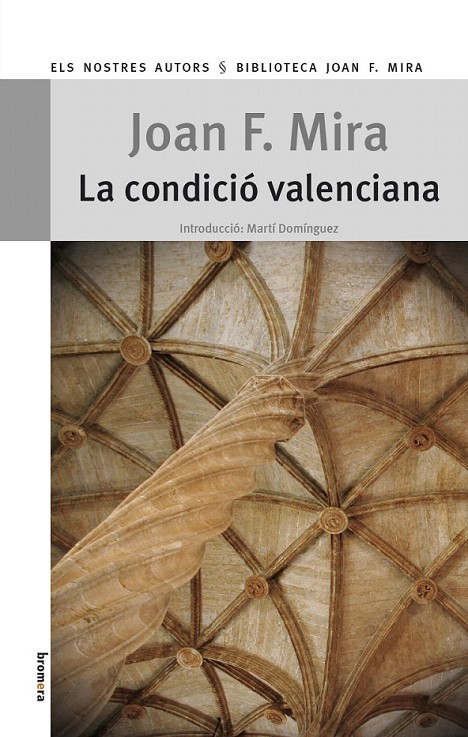 ELS NOSTRES AUTORS § BIBLIOTECA JOAN F. MIRA

Joan F. Mira

La condició valenciana

Introducció: Martí Domínguez

bromera